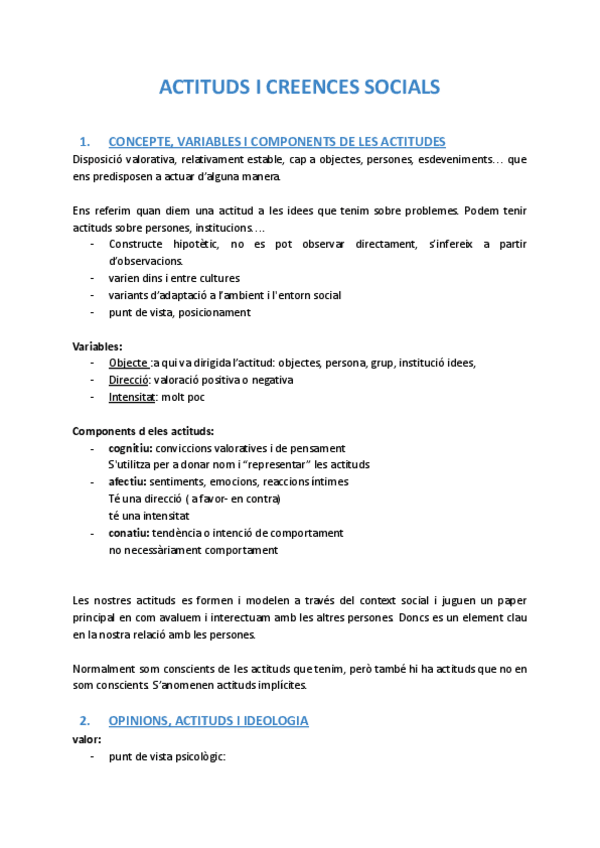 ACTITUDS I CREENCES SOCIALS

1. CONCEPTE, VARIABLES I COMPONENTS DE LES ACTITUDES
Disposició valorativa, relativament estable, cap a objectes, persones, esdeveniments… que ens predisposen a actuar d'alguna manera.

Ens referim quan diem una actitud a les idees que tenim sobre problemes. Podem tenir actituds sobre persones, institucions….
- Constructe hipotètic, no es pot observar directament, s'infereix a partir d'observacions.
- varien dins i entre cultures
- variants d'adaptació a l'ambient i l'entorn social
- punt de vista, posicionament

Variables:
- Objecte :a qui va dirigida l'actitud: objectes, persona, grup, institució idees,
- Direcció: valoració positiva o negativa
- Intensitat: molt poc

Components d eles actituds:
- cognitiu: conviccions valoratives i de pensament
S'utilitza per a donar nom i "representar" les actituds
- afectiu: sentiments, emocions, reaccions íntimes
Té una direcció ( a favor- en contra)
té una intensitat
- conatiu: tendència o intenció de comportament
no necessàriament comportament

Les nostres actituds es formen i modelen a través del context social i juguen un paper principal en com avaluem i interectuam amb les altres persones. Doncs es un element clau en la nostra relació amb les persones.

Normalment som conscients de les actituds que tenim, però també hi ha actituds que no en som conscients. S'anomenen actituds implícites.

2. OPINIONS, ACTITUDS I IDEOLOGIA
valor:
- punt de vista psicològic: